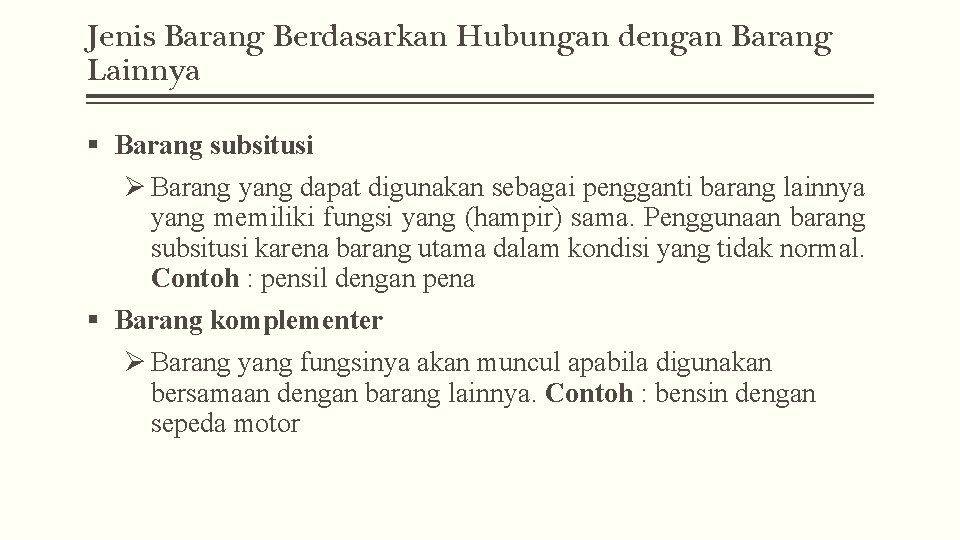 Jenis Barang Berdasarkan Hubungan dengan Barang Lainnya

▪ Barang subsitusi

➢ Barang yang dapat digunakan sebagai pengganti barang lainnya yang memiliki fungsi yang (hampir) sama. Penggunaan barang subsitusi karena barang utama dalam kondisi yang tidak normal. Contoh : pensil dengan pena

▪ Barang komplementer

➢ Barang yang fungsinya akan muncul apabila digunakan bersamaan dengan barang lainnya. Contoh : bensin dengan sepeda motor